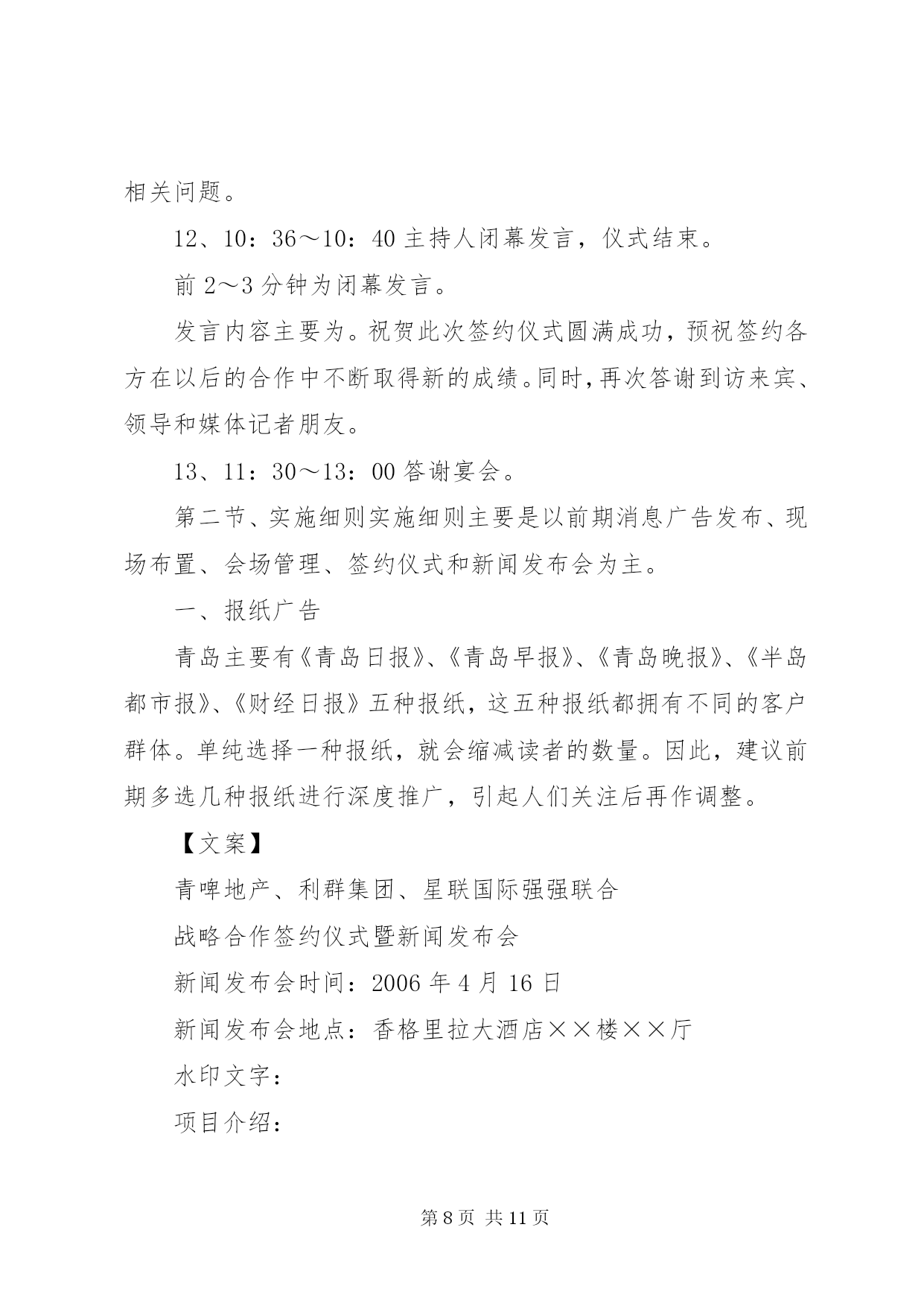 相关问题。

12、10：36～10：40 主持人闭幕发言，仪式结束。

前 2～3 分钟为闭幕发言。

发言内容主要为。祝贺此次签约仪式圆满成功，预祝签约各方在以后的合作中不断取得新的成绩。同时，再次答谢到访来宾、领导和媒体记者朋友。

13、11：30～13：00 答谢宴会。

第二节、实施细则实施细则主要是以前期消息广告发布、现场布置、会场管理、签约仪式和新闻发布会为主。

一、报纸广告

青岛主要有《青岛日报》、《青岛早报》、《青岛晚报》、《半岛都市报》、《财经日报》五种报纸，这五种报纸都拥有不同的客户群体。单纯选择一种报纸，就会缩减读者的数量。因此，建议前期多选几种报纸进行深度推广，引起人们关注后再作调整。

【文案】

青啤地产、利群集团、星联国际强强联合

战略合作签约仪式暨新闻发布会

新闻发布会时间：2006 年 4 月 16 日

新闻发布会地点：香格里拉大酒店××楼××厅

水印文字：

项目介绍：

第 8 页 共 11 页